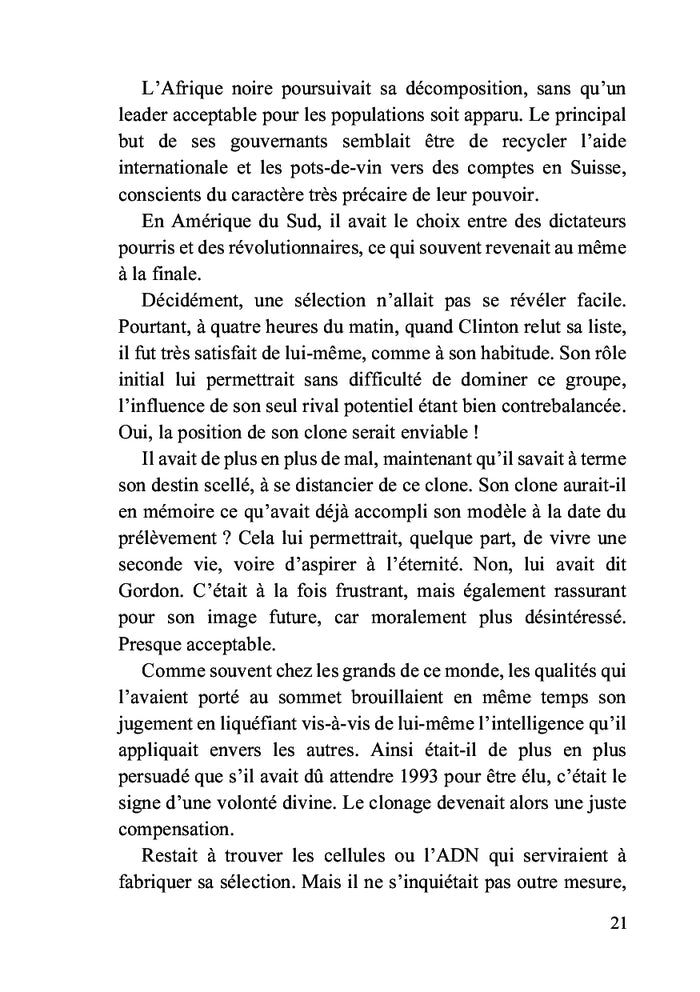 L'Afrique noire poursuivait sa décomposition, sans qu'un leader acceptable pour les populations soit apparu. Le principal but de ses gouvernants semblait être de recycler l'aide internationale et les pots-de-vin vers des comptes en Suisse, conscients du caractère très précaire de leur pouvoir.

En Amérique du Sud, il avait le choix entre des dictateurs pourris et des révolutionnaires, ce qui souvent revenait au même à la finale.

Décidément, une sélection n'allait pas se révéler facile. Pourtant, à quatre heures du matin, quand Clinton relut sa liste, il fut très satisfait de lui-même, comme à son habitude. Son rôle initial lui permettrait sans difficulté de dominer ce groupe, l'influence de son seul rival potentiel étant bien contrebalancée. Oui, la position de son clone serait enviable !

Il avait de plus en plus de mal, maintenant qu'il savait à terme son destin scellé, à se distancier de ce clone. Son clone aurait-il en mémoire ce qu'avait déjà accompli son modèle à la date du prélèvement ? Cela lui permettrait, quelque part, de vivre une seconde vie, voire d'aspirer à l'éternité. Non, lui avait dit Gordon. C'était à la fois frustrant, mais également rassurant pour son image future, car moralement plus désintéressé. Presque acceptable.

Comme souvent chez les grands de ce monde, les qualités qui l'avaient porté au sommet brouillaient en même temps son jugement en liquéfiant vis-à-vis de lui-même l'intelligence qu'il appliquait envers les autres. Ainsi était-il de plus en plus persuadé que s'il avait dû attendre 1993 pour être élu, c'était le signe d'une volonté divine. Le clonage devenait alors une juste compensation.

Restait à trouver les cellules ou l'ADN qui serviraient à fabriquer sa sélection. Mais il ne s'inquiétait pas outre mesure,

21